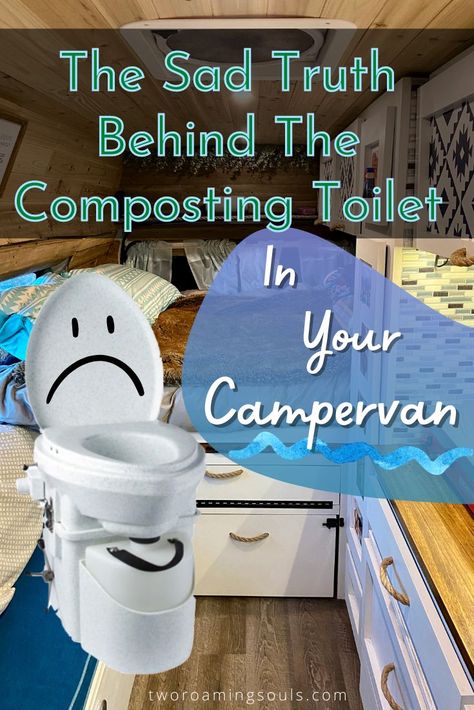 The Sad Truth Behind The Composting Toilet

In Your Campervan

tworoamingsouls.com